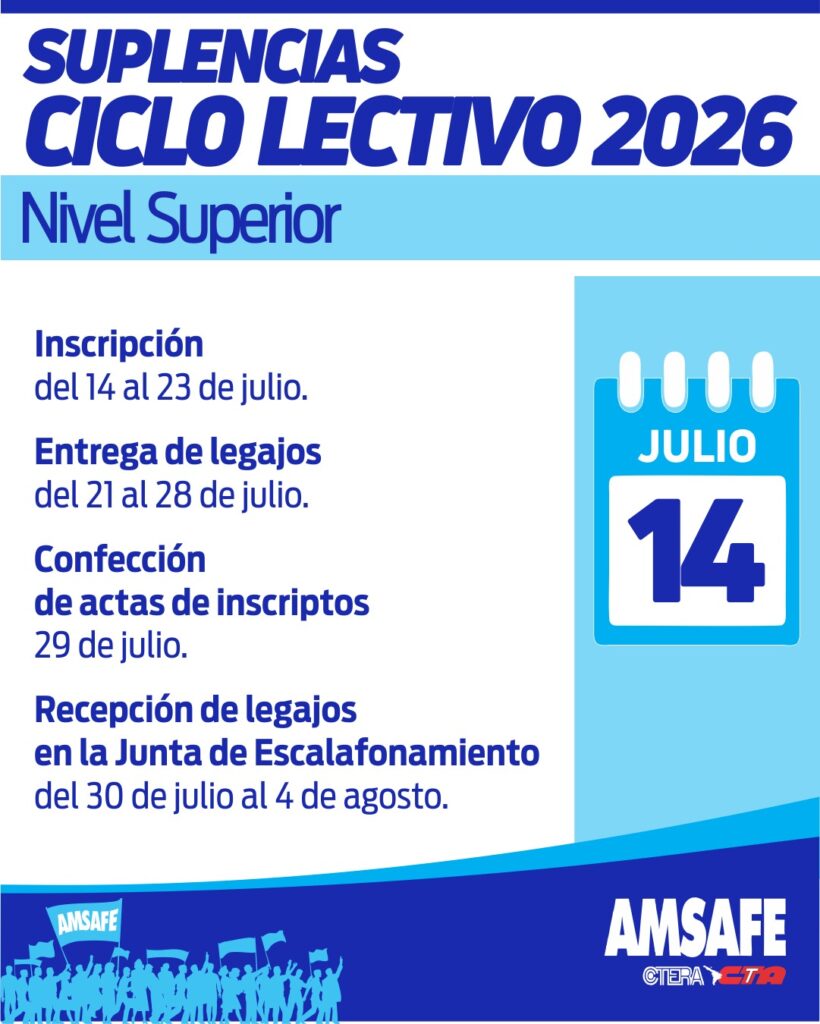 SUPLENCIAS
CICLO LECTIVO 2026

Nivel Superior

Inscripción
del 14 al 23 de julio.

Entrega de legajos
del 21 al 28 de julio.

Confección
de actas de inscriptos
29 de julio.

Recepción de legajos
en la Junta de Escalafonamiento
del 30 de julio al 4 de agosto.

JULIO
14

AMSAFE

AMSAFE
CTERA CTA